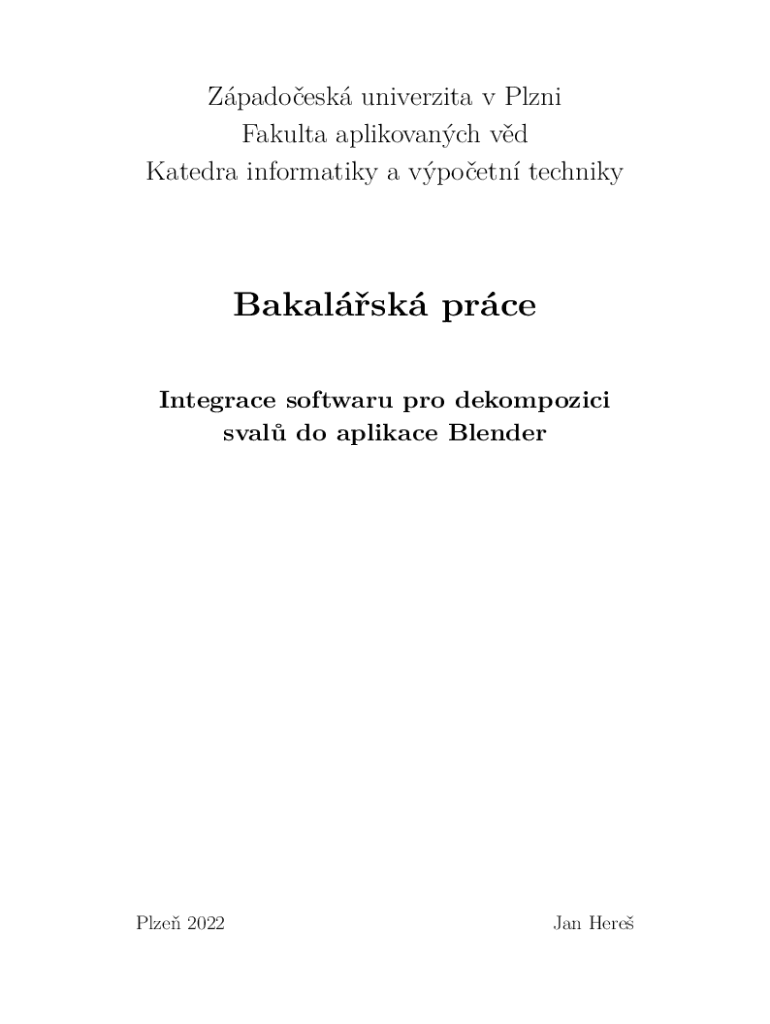 Západočeská univerzita v Plzni
Fakulta aplikovaných věd
Katedra informatiky a výpočetní techniky

Bakalářská práce

Integrace softwaru pro dekompozici svalů do aplikace Blender

Plzeň 2022

Jan Hereš